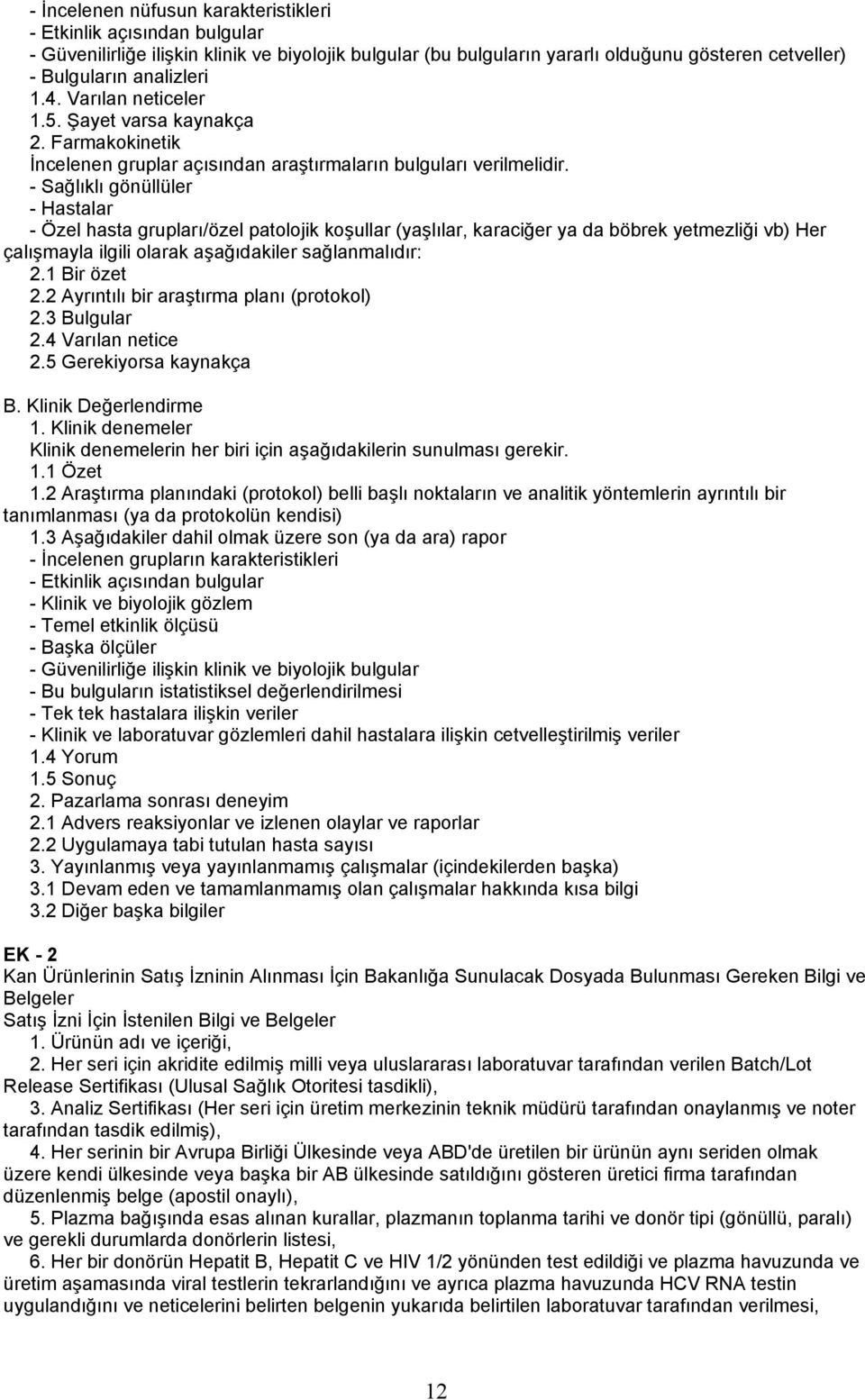 - İncelenen nüfusun karakteristikleri
- Etkinlik açısından bulgular
- Güvenilirliğe ilişkin klinik ve biyolojik bulgular (bu bulguların yararlı olduğunu gösteren cetveller)
- Bulguların analizleri
1.4. Varılan neticeler
1.5. Şayet varsa kaynakça
2. Farmakokinetik
İncelenen gruplar açısından araştırmaların bulguları verilmelidir.
- Sağlıklı gönüllüler
- Hastalar
- Özel hasta grupları/özel patolojik koşullar (yaşlılar, karaciğer ya da böbrek yetmezliği vb) Her çalışmayla ilgili olarak aşağıdakiler sağlanmalıdır:
2.1 Bir özet
2.2 Ayrıntılı bir araştırma planı (protokol)
2.3 Bulgular
2.4 Varılan netice
2.5 Gerekiyorsa kaynakça

B. Klinik Değerlendirme
1. Klinik denemeler
Klinik denemelerin her biri için aşağıdakilerin sunulması gerekir.
1.1 Özet
1.2 Araştırma planındaki (protokol) belli başlı noktaların ve analitik yöntemlerin ayrıntılı bir tanımlanması (ya da protokolün kendisi)
1.3 Aşağıdakiler dahil olmak üzere son (ya da ara) rapor
- İncelenen grupların karakteristikleri
- Etkinlik açısından bulgular
- Klinik ve biyolojik gözlem
- Temel etkinlik ölçüsü
- Başka ölçüler
- Güvenilirliğe ilişkin klinik ve biyolojik bulgular
- Bu bulguların istatistiksel değerlendirilmesi
- Tek tek hastalara ilişkin veriler
- Klinik ve laboratuvar gözlemleri dahil hastalara ilişkin cetvelleştirilmiş veriler
1.4 Yorum
1.5 Sonuç
2. Pazarlama sonrası deneyim
2.1 Advers reaksiyonlar ve izlenen olaylar ve raporlar
2.2 Uygulamaya tabi tutulan hasta sayısı
3. Yayınlanmış veya yayınlanmamış çalışmalar (içindekilerden başka)
3.1 Devam eden ve tamamlanmamış olan çalışmalar hakkında kısa bilgi
3.2 Diğer başka bilgiler

EK - 2
Kan Ürünlerinin Satış İzninin Alınması İçin Bakanlığa Sunulacak Dosyada Bulunması Gereken Bilgi ve Belgeler
Satış İzni İçin İstenilen Bilgi ve Belgeler
1. Ürünün adı ve içeriği,
2. Her seri için akridite edilmiş milli veya uluslararası laboratuvar tarafından verilen Batch/Lot Release Sertifikası (Ulusal Sağlık Otoritesi tasdikli),
3. Analiz Sertifikası (Her seri için üretim merkezinin teknik müdürü tarafından onaylanmış ve noter tarafından tasdik edilmiş),
4. Her serinin bir Avrupa Birliği Ülkesinde veya ABD'de üretilen bir ürünün aynı seriden olmak üzere kendi ülkesinde veya başka bir AB ülkesinde satıldığını gösteren üretici firma tarafından düzenlenmiş belge (apostil onaylı),
5. Plazma bağışında esas alınan kurallar, plazmanın toplanma tarihi ve donör tipi (gönüllü, paralı) ve gerekli durumlarda donörlerin listesi,
6. Her bir donörün Hepatit B, Hepatit C ve HIV 1/2 yönünden test edildiği ve plazma havuzunda ve üretim aşamasında viral testlerin tekrarlandığını ve ayrıca plazma havuzunda HCV RNA testin uygulandığını ve neticelerini belirten belgenin yukarıda belirtilen laboratuvar tarafından verilmesi,

12